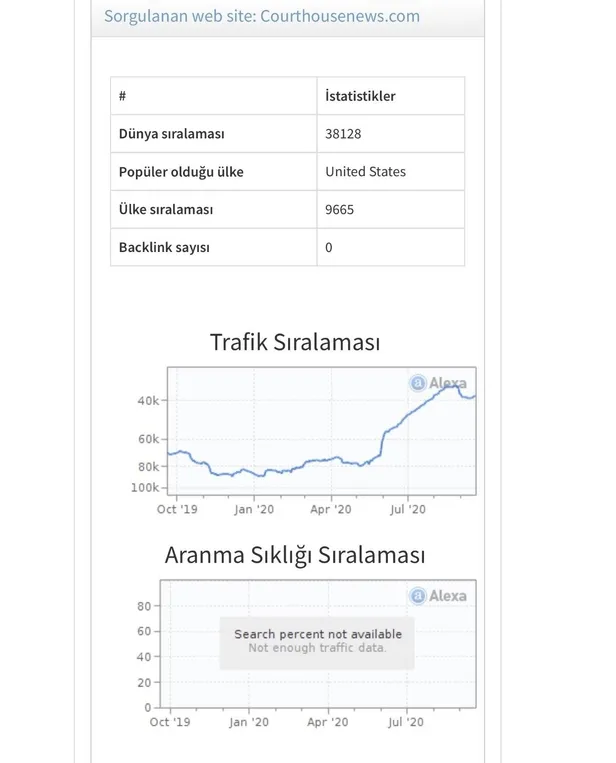 Sorgulanan web site: Courthousenews.com

| # | İstatistikler |
|---|---|
| Dünya sıralaması | 38128 |
| Popüler olduğu ülke | United States |
| Ülke sıralaması | 9665 |
| Backlink sayısı | 0 |

Trafik Sıralaması

Alexa

40k
60k
80k
100k

Oct '19 Jan '20 Apr '20 Jul '20

Aranma Sıklığı Sıralaması

Alexa

80
60
40
20
0

Search percent not available
Not enough traffic data.

Oct '19 Jan '20 Apr '20 Jul '20